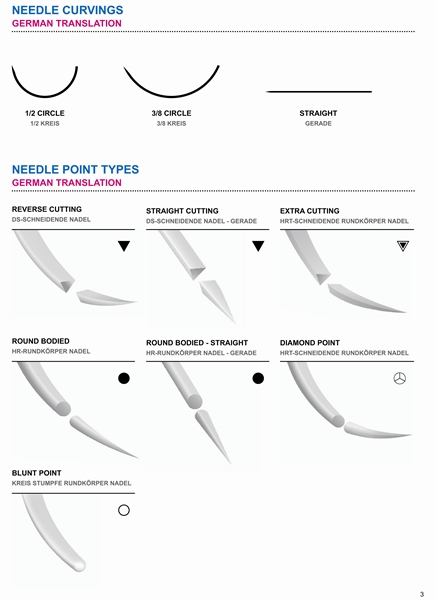 NEEDLE CURVINGS
GERMAN TRANSLATION

1/2 CIRCLE
1/2 KREIS

3/8 CIRCLE
3/8 KREIS

STRAIGHT
GERADE

NEEDLE POINT TYPES
GERMAN TRANSLATION

REVERSE CUTTING
DS-SCHNEIDENDE NADEL

STRAIGHT CUTTING
DS-SCHNEIDENDE NADEL - GERADE

EXTRA CUTTING
HRT-SCHNEIDENDE RUNDKÖRPER NADEL

ROUND BODIED
HR-RUNDKÖRPER NADEL

ROUND BODIED - STRAIGHT
HR-RUNDKÖRPER NADEL - GERADE

DIAMOND POINT
HRT-SCHNEIDENDE RUNDKÖRPER NADEL

BLUNT POINT
KREIS STUMPFE RUNDKÖRPER NADEL

3